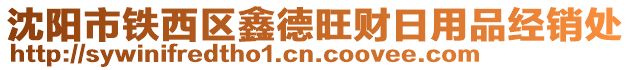 沈阳市铁西区鑫德旺财日用品经销处
http://sywinifredtho1.cn.coovee.com